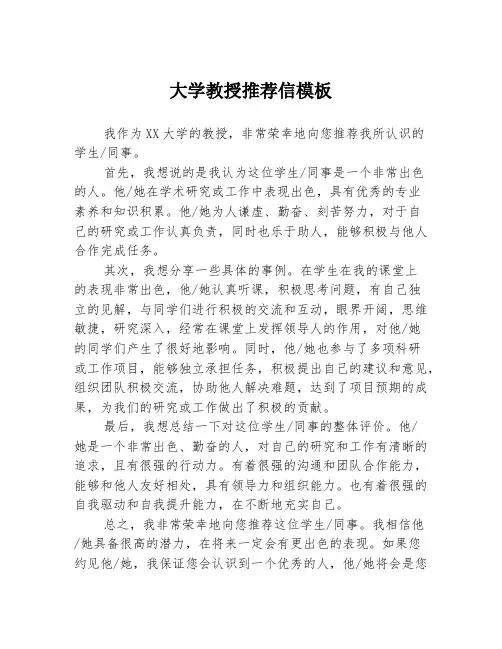 大学教授推荐信模板

我作为XX大学的教授，非常荣幸地向您推荐我所认识的学生/同事。

首先，我想说的是我认为这位学生/同事是一个非常出色的人。他/她在学术研究或工作中表现出色，具有优秀的专业素养和知识积累。他/她为人谦虚、勤奋、刻苦努力，对于自己的研究或工作认真负责，同时也乐于助人，能够积极与他人合作完成任务。

其次，我想分享一些具体的事例。在学生在我的课堂上的表现非常出色，他/她认真听课，积极思考问题，有自己独立的见解，与同学们进行积极的交流和互动，眼界开阔，思维敏捷，研究深入，经常在课堂上发挥领导人的作用，对他/她的同学们产生了很好地影响。同时，他/她也参与了多项科研或工作项目，能够独立承担任务，积极提出自己的建议和意见，组织团队积极交流，协助他人解决难题，达到了项目预期的成果，为我们的研究或工作做出了积极的贡献。

最后，我想总结一下对这位学生/同事的整体评价。他/她是一个非常出色、勤奋的人，对自己的研究和工作有清晰的追求，且有很强的行动力。有着很强的沟通和团队合作能力，能够和他人友好相处，具有领导力和组织能力。也有着很强的自我驱动和自我提升能力，在不断地充实自己。

总之，我非常荣幸地向您推荐这位学生/同事。我相信他/她具备很高的潜力，在将来一定会有更出色的表现。如果您约见他/她，我保证您会认识到一个优秀的人，他/她将会是您